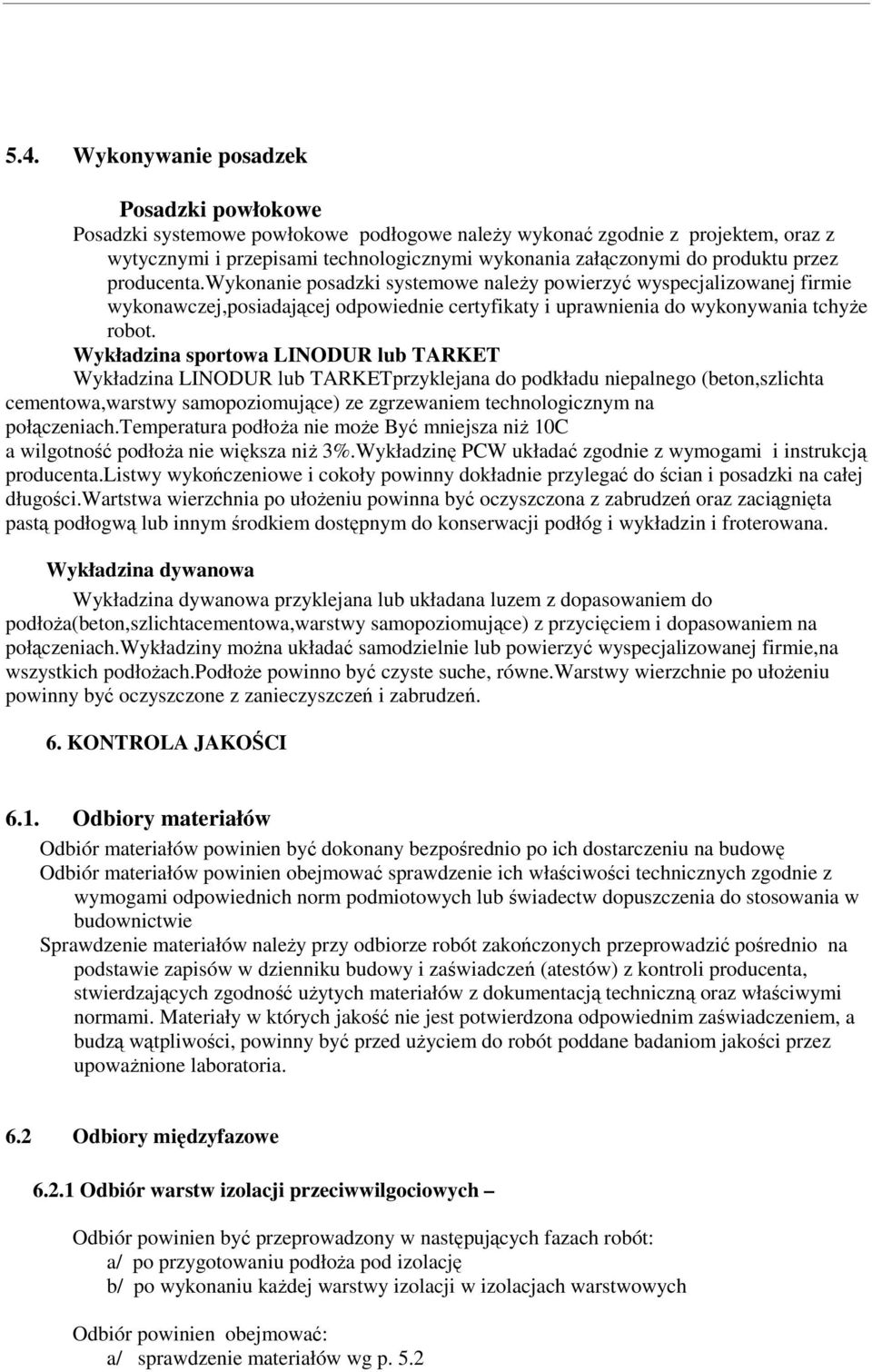 5.4. Wykonywanie posadzek

Posadzki powłokowe
Posadzki systemowe powłokowe podłogowe należy wykonać zgodnie z projektem, oraz z wytycznymi i przepisami technologicznymi wykonania załączonymi do produktu przez producenta.Wykonanie posadzki systemowe należy powierzyć wyspecjalizowanej firmie wykonawczej,posiadającej odpowiednie certyfikaty i uprawnienia do wykonywania tchyże robot.
Wykładzina sportowa LINODUR lub TARKET
Wykładzina LINODUR lub TARKETprzyklejana do podkładu niepalnego (beton,szlichta cementowa,warstwy samopoziomujące) ze zgrzewaniem technologicznym na połączeniach.Temperatura podłoża nie może Być mniejsza niż 10C a wilgotność podłoża nie większa niż 3%.Wykładzinę PCW układać zgodnie z wymogami i instrukcją producenta.Listwy wykończeniowe i cokoły powinny dokładnie przylegać do ścian i posadzki na całej długości.Wartstwa wierzchnia po ułożeniu powinna być oczyszczona z zabrudzeń oraz zaciągnięta pastą podłogwą lub innym środkiem dostępnym do konserwacji podłóg i wykładzin i froterowana.

Wykładzina dywanowa
Wykładzina dywanowa przyklejana lub układana luzem z dopasowaniem do podłoża(beton,szlichtacementowa,warstwy samopoziomujące) z przycięciem i dopasowaniem na połączeniach.Wykładziny można układać samodzielnie lub powierzyć wyspecjalizowanej firmie,na wszystkich podłożach.Podłoże powinno być czyste suche, równe.Warstwy wierzchnie po ułożeniu powinny być oczyszczone z zanieczyszczeń i zabrudzeń.

6. KONTROLA JAKOŚCI

6.1. Odbiory materiałów
Odbiór materiałów powinien być dokonany bezpośrednio po ich dostarczeniu na budowę
Odbiór materiałów powinien obejmować sprawdzenie ich właściwości technicznych zgodnie z wymogami odpowiednich norm podmiotowych lub świadectw dopuszczenia do stosowania w budownictwie
Sprawdzenie materiałów należy przy odbiorze robót zakończonych przeprowadzić pośrednio na podstawie zapisów w dzienniku budowy i zaświadczeń (atestów) z kontroli producenta, stwierdzających zgodność użytych materiałów z dokumentacją techniczną oraz właściwymi normami. Materiały w których jakość nie jest potwierdzona odpowiednim zaświadczeniem, a budzą wątpliwości, powinny być przed użyciem do robót poddane badaniom jakości przez upoważnione laboratoria.

6.2 Odbiory międzyfazowe

6.2.1 Odbiór warstw izolacji przeciwwilgociowych –

Odbiór powinien być przeprowadzony w następujących fazach robót:
a/ po przygotowaniu podłoża pod izolację
b/ po wykonaniu każdej warstwy izolacji w izolacjach warstwowych

Odbiór powinien obejmować:
a/ sprawdzenie materiałów wg p. 5.2